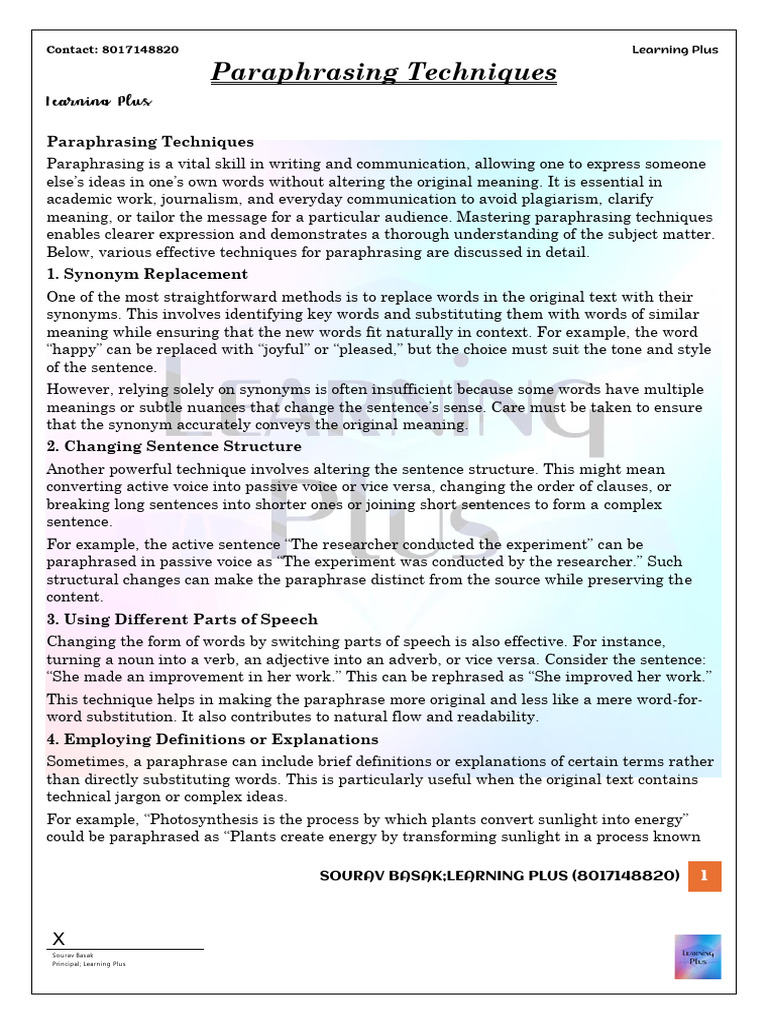 Contact: 8017148820

Learning Plus

Paraphrasing Techniques

Learning Plus

Paraphrasing Techniques

Paraphrasing is a vital skill in writing and communication, allowing one to express someone else's ideas in one's own words without altering the original meaning. It is essential in academic work, journalism, and everyday communication to avoid plagiarism, clarify meaning, or tailor the message for a particular audience. Mastering paraphrasing techniques enables clearer expression and demonstrates a thorough understanding of the subject matter. Below, various effective techniques for paraphrasing are discussed in detail.

1. Synonym Replacement

One of the most straightforward methods is to replace words in the original text with their synonyms. This involves identifying key words and substituting them with words of similar meaning while ensuring that the new words fit naturally in context. For example, the word "happy" can be replaced with "joyful" or "pleased," but the choice must suit the tone and style of the sentence.

However, relying solely on synonyms is often insufficient because some words have multiple meanings or subtle nuances that change the sentence's sense. Care must be taken to ensure that the synonym accurately conveys the original meaning.

2. Changing Sentence Structure

Another powerful technique involves altering the sentence structure. This might mean converting active voice into passive voice or vice versa, changing the order of clauses, or breaking long sentences into shorter ones or joining short sentences to form a complex sentence.

For example, the active sentence "The researcher conducted the experiment" can be paraphrased in passive voice as "The experiment was conducted by the researcher." Such structural changes can make the paraphrase distinct from the source while preserving the content.

3. Using Different Parts of Speech

Changing the form of words by switching parts of speech is also effective. For instance, turning a noun into a verb, an adjective into an adverb, or vice versa. Consider the sentence: "She made an improvement in her work." This can be rephrased as "She improved her work."

This technique helps in making the paraphrase more original and less like a mere word-for-word substitution. It also contributes to natural flow and readability.

4. Employing Definitions or Explanations

Sometimes, a paraphrase can include brief definitions or explanations of certain terms rather than directly substituting words. This is particularly useful when the original text contains technical jargon or complex ideas.

For example, "Photosynthesis is the process by which plants convert sunlight into energy" could be paraphrased as "Plants create energy by transforming sunlight in a process known

SOURAV BASAK;LEARNING PLUS (8017148820) 1

X
Sourav Basak
Principal; Learning Plus

Learning Plus